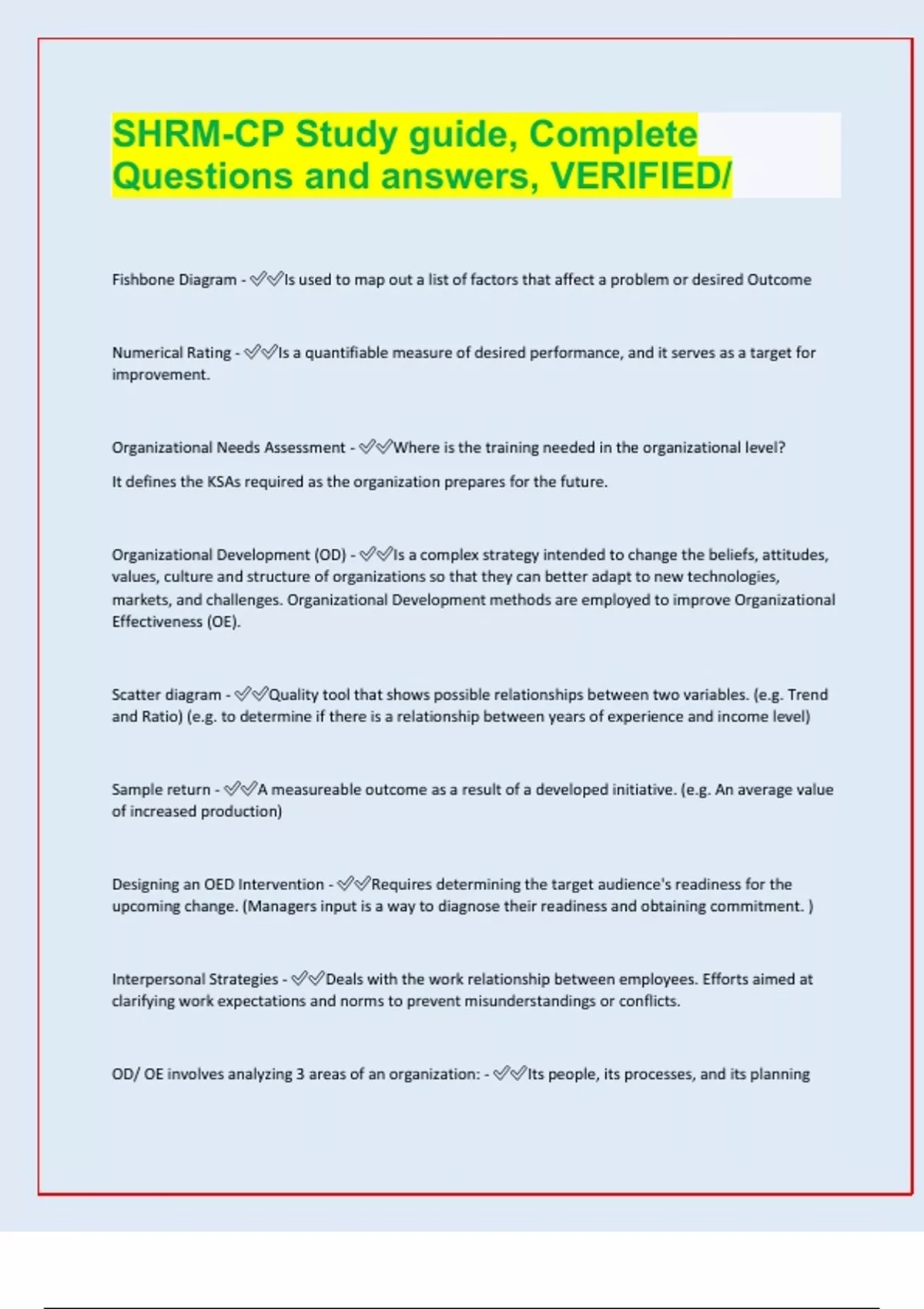 SHRM-CP Study guide, Complete Questions and answers, VERIFIED/

Fishbone Diagram - ✅✅Is used to map out a list of factors that affect a problem or desired Outcome

Numerical Rating - ✅✅Is a quantifiable measure of desired performance, and it serves as a target for improvement.

Organizational Needs Assessment - ✅✅Where is the training needed in the organizational level?

It defines the KSAs required as the organization prepares for the future.

Organizational Development (OD) - ✅✅Is a complex strategy intended to change the beliefs, attitudes, values, culture and structure of organizations so that they can better adapt to new technologies, markets, and challenges. Organizational Development methods are employed to improve Organizational Effectiveness (OE).

Scatter diagram - ✅✅Quality tool that shows possible relationships between two variables. (e.g. Trend and Ratio) (e.g. to determine if there is a relationship between years of experience and income level)

Sample return - ✅✅A measureable outcome as a result of a developed initiative. (e.g. An average value of increased production)

Designing an OED Intervention - ✅✅Requires determining the target audience's readiness for the upcoming change. (Managers input is a way to diagnose their readiness and obtaining commitment. )

Interpersonal Strategies - ✅✅Deals with the work relationship between employees. Efforts aimed at clarifying work expectations and norms to prevent misunderstandings or conflicts.

OD/ OE involves analyzing 3 areas of an organization: - ✅✅Its people, its processes, and its planning